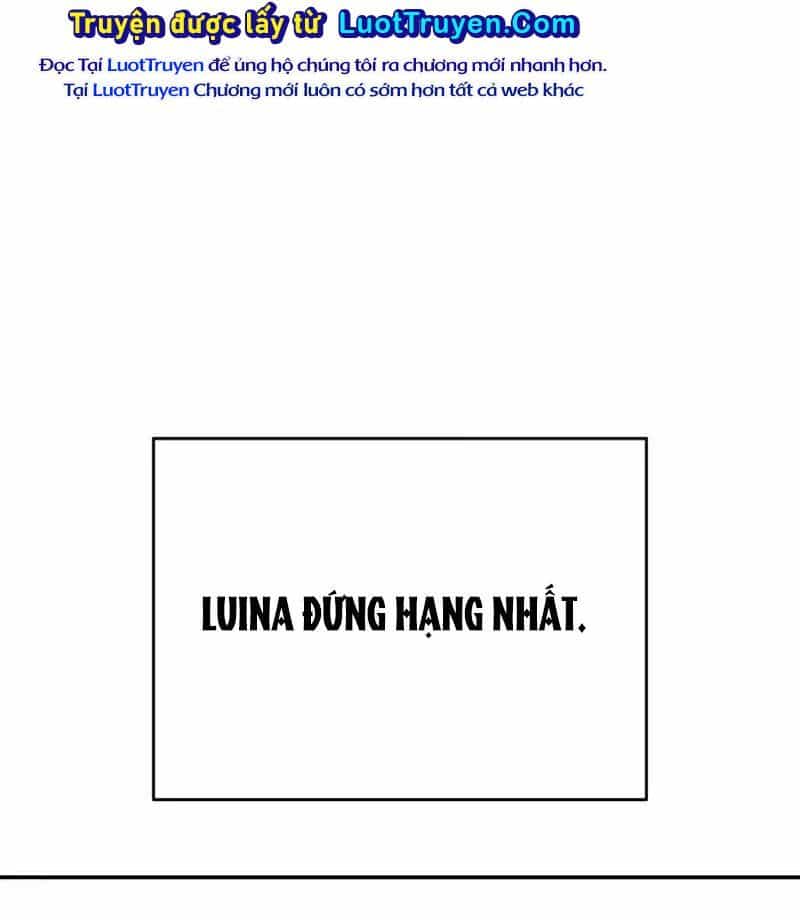 Truyện được lấy từ LuotTruyen.Com

Đọc Tại LuotTruyen để ủng hộ chúng tôi ra chương mới nhanh hơn.
Tại LuotTruyen Chương mới luôn có sớm hơn tất cả web khác

LUINA ĐỨNG HẠNG NHẤT.